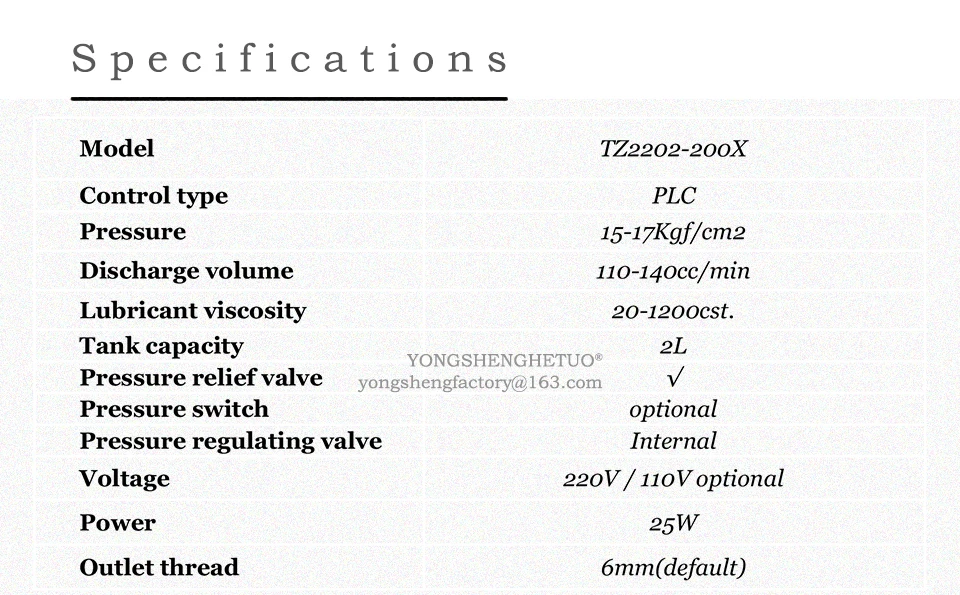 Specifications

| Model | TZ2202-200X |
|---|---|
| Control type | PLC |
| Pressure | 15-17Kgf/cm2 |
| Discharge volume | 110-140cc/min |
| Lubricant viscosity | 20-1200cst. |
| Tank capacity | 2L |
| Pressure relief valve | √ |
| Pressure switch | optional |
| Pressure regulating valve | Internal |
| Voltage | 220V / 110V optional |
| Power | 25W |
| Outlet thread | 6mm(default) |

YONGSHENGHETUO®
yongshengfactory@163.com